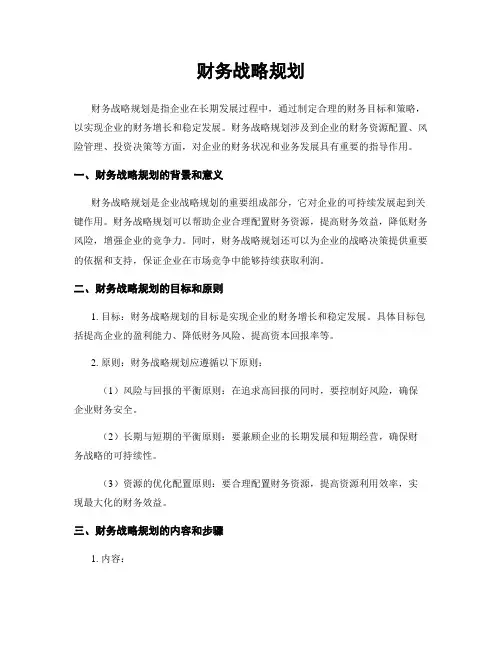 财务战略规划

财务战略规划是指企业在长期发展过程中，通过制定合理的财务目标和策略，以实现企业的财务增长和稳定发展。财务战略规划涉及到企业的财务资源配置、风险管理、投资决策等方面，对企业的财务状况和业务发展具有重要的指导作用。

一、财务战略规划的背景和意义

财务战略规划是企业战略规划的重要组成部分，它对企业的可持续发展起到关键作用。财务战略规划可以帮助企业合理配置财务资源，提高财务效益，降低财务风险，增强企业的竞争力。同时，财务战略规划还可以为企业的战略决策提供重要的依据和支持，保证企业在市场竞争中能够持续获取利润。

二、财务战略规划的目标和原则

1. 目标：财务战略规划的目标是实现企业的财务增长和稳定发展。具体目标包括提高企业的盈利能力、降低财务风险、提高资本回报率等。

2. 原则：财务战略规划应遵循以下原则：

（1）风险与回报的平衡原则：在追求高回报的同时，要控制好风险，确保企业财务安全。

（2）长期与短期的平衡原则：要兼顾企业的长期发展和短期经营，确保财务战略的可持续性。

（3）资源的优化配置原则：要合理配置财务资源，提高资源利用效率，实现最大化的财务效益。

三、财务战略规划的内容和步骤

1. 内容：